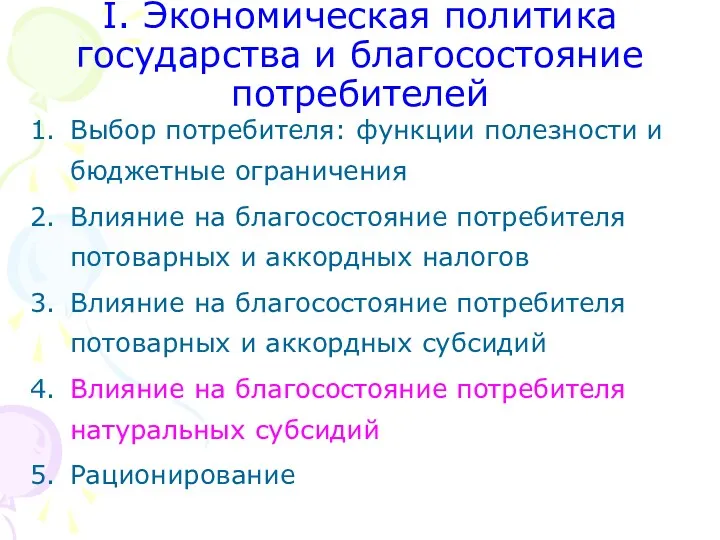 I. Экономическая политика государства и благосостояние потребителей

1. Выбор потребителя: функции полезности и бюджетные ограничения
2. Влияние на благосостояние потребителя потоварных и аккордных налогов
3. Влияние на благосостояние потребителя потоварных и аккордных субсидий
4. Влияние на благосостояние потребителя натуральных субсидий
5. Рационирование